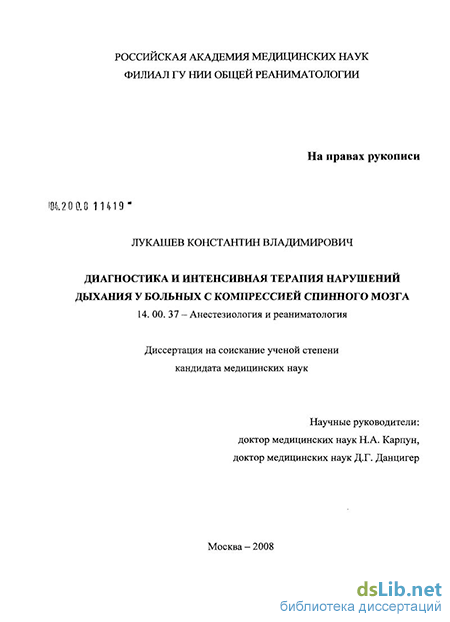 РОССИЙСКАЯ АКАДЕМИЯ МЕДИЦИНСКИХ НАУК
ФИЛИАЛ ГУ НИИ ОБЩЕЙ РЕАНИМАТОЛОГИИ

На правах рукописи

04.200.8 11419

ЛУКАШЕВ КОНСТАНТИН ВЛАДИМИРОВИЧ

ДИАГНОСТИКА И ИНТЕНСИВНАЯ ТЕРАПИЯ НАРУШЕНИЙ ДЫХАНИЯ У БОЛЬНЫХ С КОМПРЕССИЕЙ СПИННОГО МОЗГА
14. 00. 37 – Анестезиология и реаниматология

Диссертация на соискание ученой степени кандидата медицинских наук

Научные руководители:
доктор медицинских наук Н.А. Карпун,
доктор медицинских наук Д.Г. Данцигер

Москва – 2008

dsLib.net
библиотека диссертаций